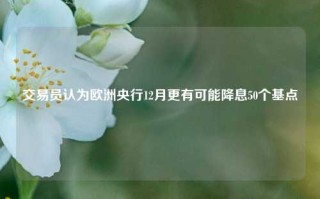 交易员认为欧洲央行12月更有可能降息50个基点